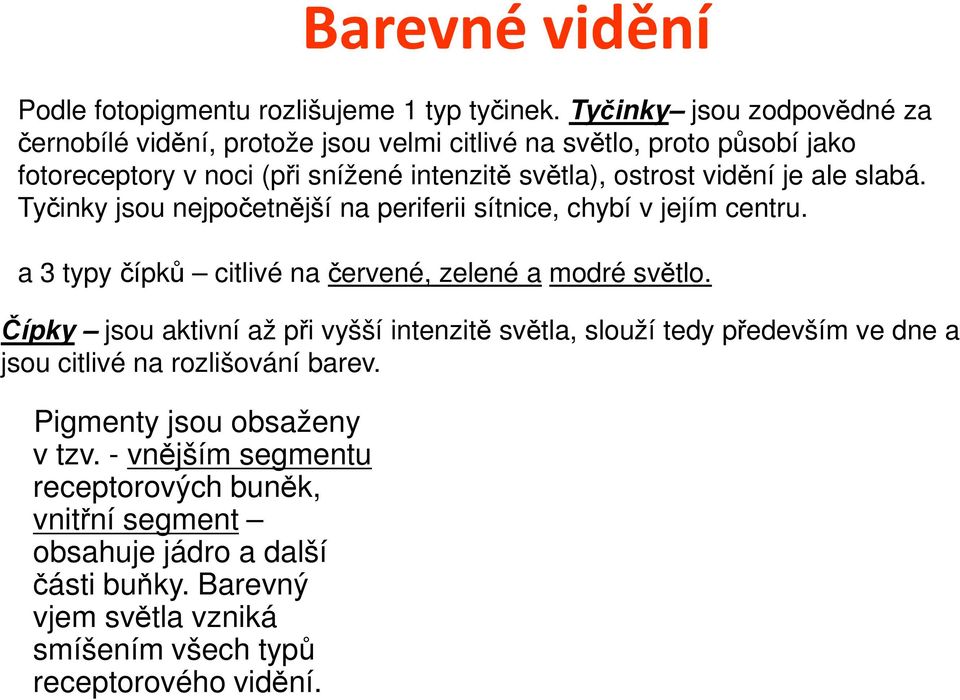 Barevné vidění

Podle fotopigmentu rozlišujeme 1 typ tyčinek. Tyčinky– jsou zodpovědné za černobílé vidění, protože jsou velmi citlivé na světlo, proto působí jako fotoreceptory v noci (při snížené intenzitě světla), ostrost vidění je ale slabá. Tyčinky jsou nejpočetnější na periferii sítnice, chybí v jejím centru.

a 3 typy čípků – citlivé na červené, zelené a modré světlo.

Čípky – jsou aktivní až při vyšší intenzitě světla, slouží tedy především ve dne a jsou citlivé na rozlišování barev.

Pigmenty jsou obsaženy v tzv. - vnějším segmentu receptorových buněk, vnitřní segment – obsahuje jádro a další části buňky. Barevný vjem světla vzniká smíšením všech typů receptorového vidění.